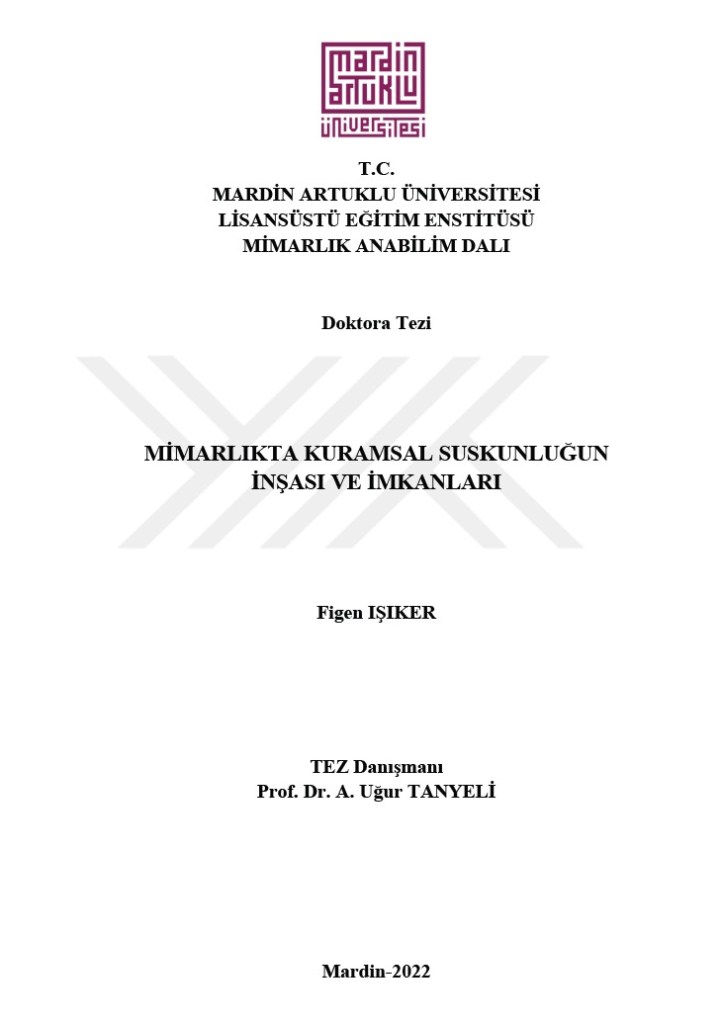 mardin
artuklu
üniversitesi

T.C.
MARDİN ARTUKLU ÜNİVERSİTESİ
LİSANSÜSTÜ EĞİTİM ENSTİTÜSÜ
MİMARLIK ANABİLİM DALI

Doktora Tezi

MİMARLIKTA KURAMSAL SUSKUNLUĞUN
İNŞASI VE İMKANLARI

Figen IŞIKER

TEZ Danışmanı
Prof. Dr. A. Uğur TANYELİ

Mardin-2022